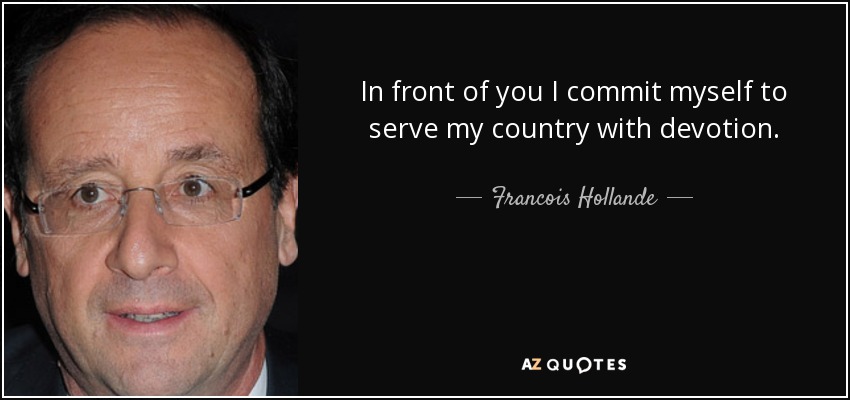 In front of you I commit myself to serve my country with devotion.

— Francois Hollande —

AZ QUOTES